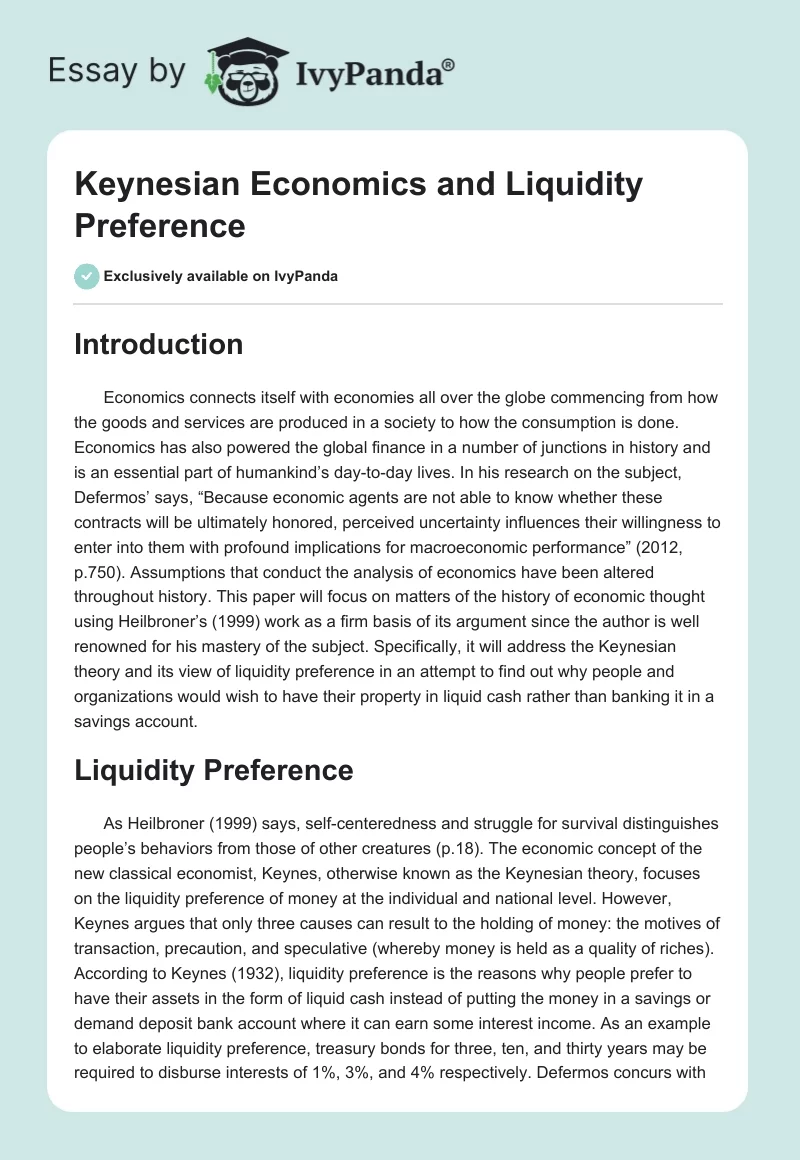 Essay by IvyPanda®

Keynesian Economics and Liquidity Preference

Exclusively available on IvyPanda

Introduction

Economics connects itself with economies all over the globe commencing from how the goods and services are produced in a society to how the consumption is done. Economics has also powered the global finance in a number of junctions in history and is an essential part of humankind's day-to-day lives. In his research on the subject, Defermos' says, "Because economic agents are not able to know whether these contracts will be ultimately honored, perceived uncertainty influences their willingness to enter into them with profound implications for macroeconomic performance" (2012, p.750). Assumptions that conduct the analysis of economics have been altered throughout history. This paper will focus on matters of the history of economic thought using Heilbroner's (1999) work as a firm basis of its argument since the author is well renowned for his mastery of the subject. Specifically, it will address the Keynesian theory and its view of liquidity preference in an attempt to find out why people and organizations would wish to have their property in liquid cash rather than banking it in a savings account.

Liquidity Preference

As Heilbroner (1999) says, self-centeredness and struggle for survival distinguishes people's behaviors from those of other creatures (p.18). The economic concept of the new classical economist, Keynes, otherwise known as the Keynesian theory, focuses on the liquidity preference of money at the individual and national level. However, Keynes argues that only three causes can result to the holding of money: the motives of transaction, precaution, and speculative (whereby money is held as a quality of riches). According to Keynes (1932), liquidity preference is the reasons why people prefer to have their assets in the form of liquid cash instead of putting the money in a savings or demand deposit bank account where it can earn some interest income. As an example to elaborate liquidity preference, treasury bonds for three, ten, and thirty years may be required to disburse interests of 1%, 3%, and 4% respectively. Defermos concurs with